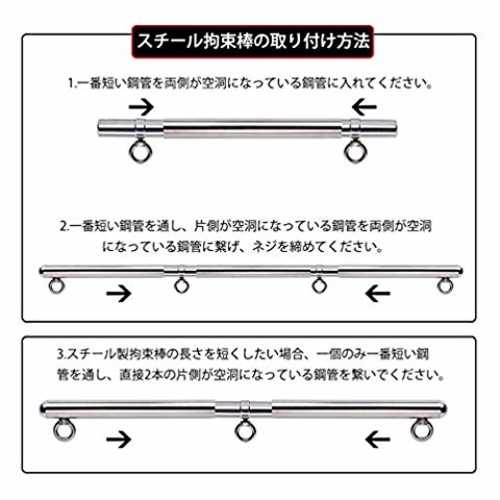 スチール拘束棒の取り付け方法

1.一番短い鋼管を両側が空洞になっている鋼管に入れてください。

2.一番短い鋼管を通し、片側が空洞になっている鋼管を両側が空洞になっている鋼管に繋げ、ネジを締めてください。

3.スチール製拘束棒の長さを短くしたい場合、一個のみ一番短い鋼管を通し、直接2本の片側が空洞になっている鋼管を繋いでください。